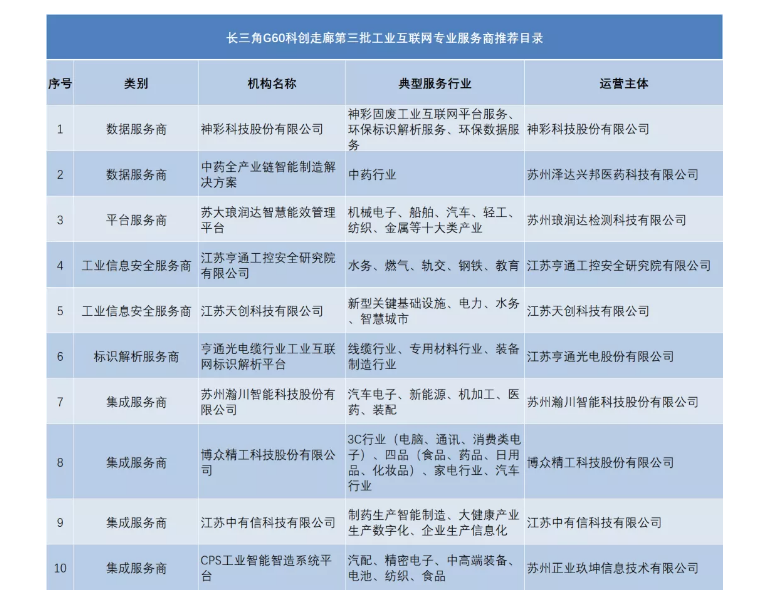 长三角G60科创走廊第三批工业互联网专业服务商推荐目录

| 序号 | 类别 | 机构名称 | 典型服务行业 | 运营主体 |
|---|---|---|---|---|
| 1 | 数据服务商 | 神彩科技股份有限公司 | 神彩固废工业互联网平台服务、环保标识解析服务、环保数据服务 | 神彩科技股份有限公司 |
| 2 | 数据服务商 | 中药全产业链智能制造解决方案 | 中药行业 | 苏州泽达兴邦医药科技有限公司 |
| 3 | 平台服务商 | 苏大琅润达智慧能效管理平台 | 机械电子、船舶、汽车、轻工、纺织、金属等十大类产业 | 苏州琅润达检测科技有限公司 |
| 4 | 工业信息安全服务商 | 江苏亨通工控安全研究院有限公司 | 水务、燃气、轨交、钢铁、教育 | 江苏亨通工控安全研究院有限公司 |
| 5 | 工业信息安全服务商 | 江苏天创科技有限公司 | 新型关键基础设施、电力、水务、智慧城市 | 江苏天创科技有限公司 |
| 6 | 标识解析服务商 | 亨通光电缆行业工业互联网标识解析平台 | 线缆行业、专用材料行业、装备制造行业 | 江苏亨通光电股份有限公司 |
| 7 | 集成服务商 | 苏州瀚川智能科技股份有限公司 | 汽车电子、新能源、机加工、医药、装配 | 苏州瀚川智能科技股份有限公司 |
| 8 | 集成服务商 | 博众精工科技股份有限公司 | 3C行业（电脑、通讯、消费类电子）、四品（食品、药品、日用品、化妆品）、家电行业、汽车行业 | 博众精工科技股份有限公司 |
| 9 | 集成服务商 | 江苏中有信科技有限公司 | 制药生产智能制造、大健康产业生产数字化、企业生产信息化 | 江苏中有信科技有限公司 |
| 10 | 集成服务商 | CPS工业智能智造系统平台 | 汽配、精密电子、中高端装备、电池、纺织、食品 | 苏州正业玖坤信息技术有限公司 |